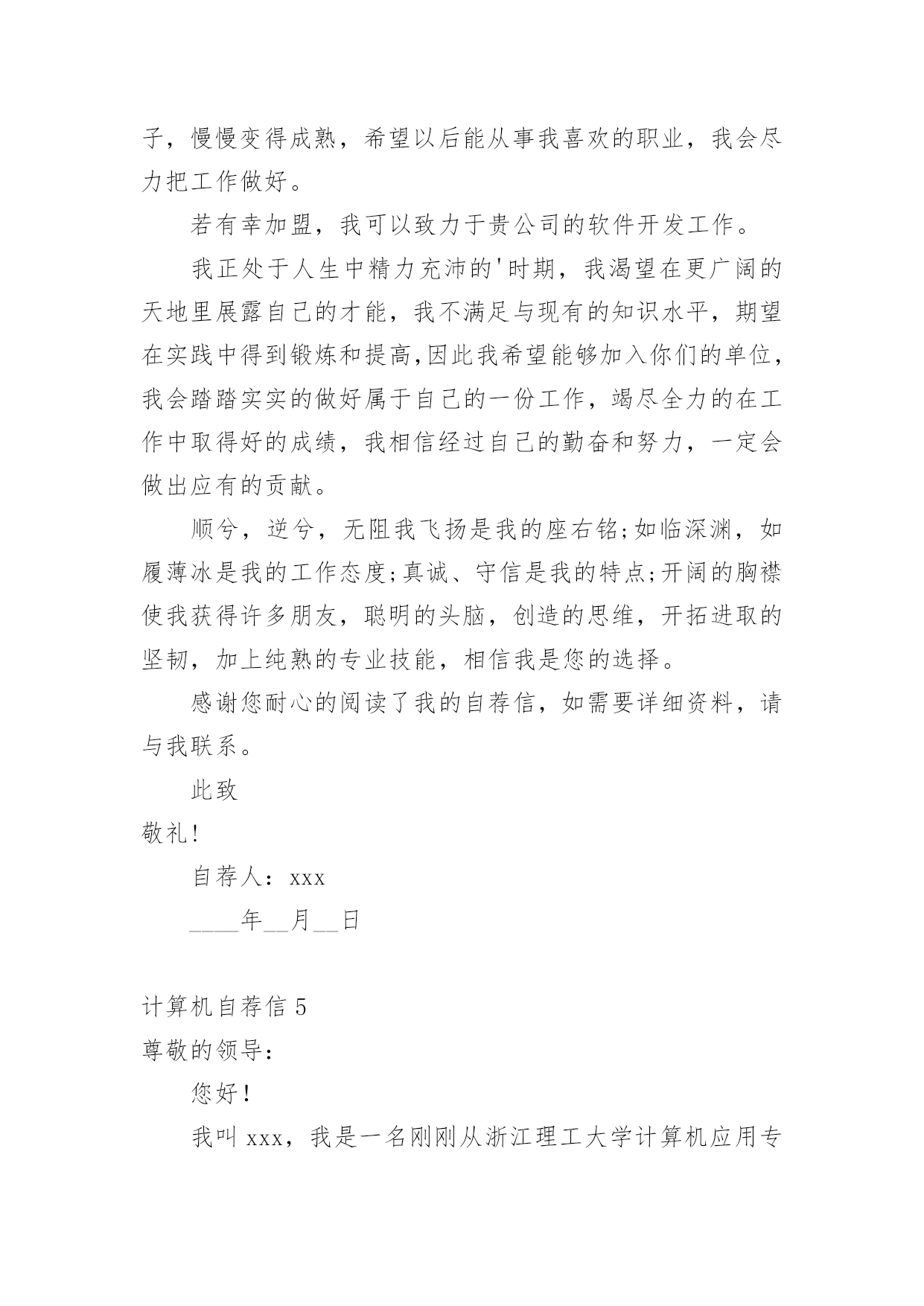 子，慢慢变得成熟，希望以后能从事我喜欢的职业，我会尽力把工作做好。

若有幸加盟，我可以致力于贵公司的软件开发工作。

我正处于人生中精力充沛的'时期，我渴望在更广阔的天地里展露自己的才能，我不满足与现有的知识水平，期望在实践中得到锻炼和提高,因此我希望能够加入你们的单位，我会踏踏实实的做好属于自己的一份工作，竭尽全力的在工作中取得好的成绩，我相信经过自己的勤奋和努力，一定会做出应有的贡献。

顺兮，逆兮，无阻我飞扬是我的座右铭;如临深渊，如履薄冰是我的工作态度;真诚、守信是我的特点;开阔的胸襟使我获得许多朋友，聪明的头脑，创造的思维，开拓进取的坚韧，加上纯熟的专业技能，相信我是您的选择。

感谢您耐心的阅读了我的自荐信，如需要详细资料，请与我联系。

此致

敬礼!

自荐人：xxx

____年__月__日

计算机自荐信 5

尊敬的领导：

您好！

我叫 xxx，我是一名刚刚从浙江理工大学计算机应用专